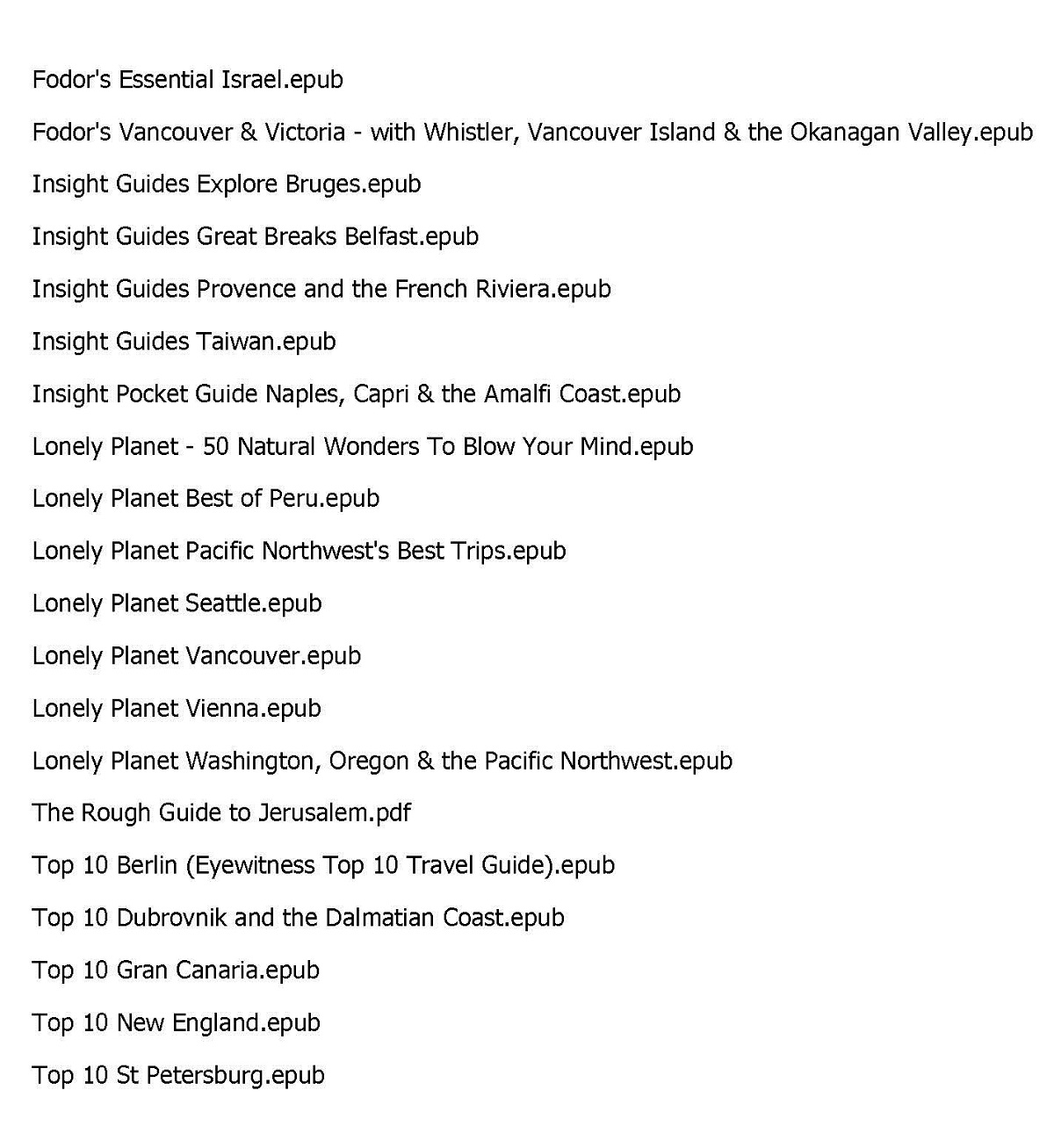 Fodor's Essential Israel.epub

Fodor's Vancouver & Victoria - with Whistler, Vancouver Island & the Okanagan Valley.epub

Insight Guides Explore Bruges.epub

Insight Guides Great Breaks Belfast.epub

Insight Guides Provence and the French Riviera.epub

Insight Guides Taiwan.epub

Insight Pocket Guide Naples, Capri & the Amalfi Coast.epub

Lonely Planet - 50 Natural Wonders To Blow Your Mind.epub

Lonely Planet Best of Peru.epub

Lonely Planet Pacific Northwest's Best Trips.epub

Lonely Planet Seattle.epub

Lonely Planet Vancouver.epub

Lonely Planet Vienna.epub

Lonely Planet Washington, Oregon & the Pacific Northwest.epub

The Rough Guide to Jerusalem.pdf

Top 10 Berlin (Eyewitness Top 10 Travel Guide).epub

Top 10 Dubrovnik and the Dalmatian Coast.epub

Top 10 Gran Canaria.epub

Top 10 New England.epub

Top 10 St Petersburg.epub